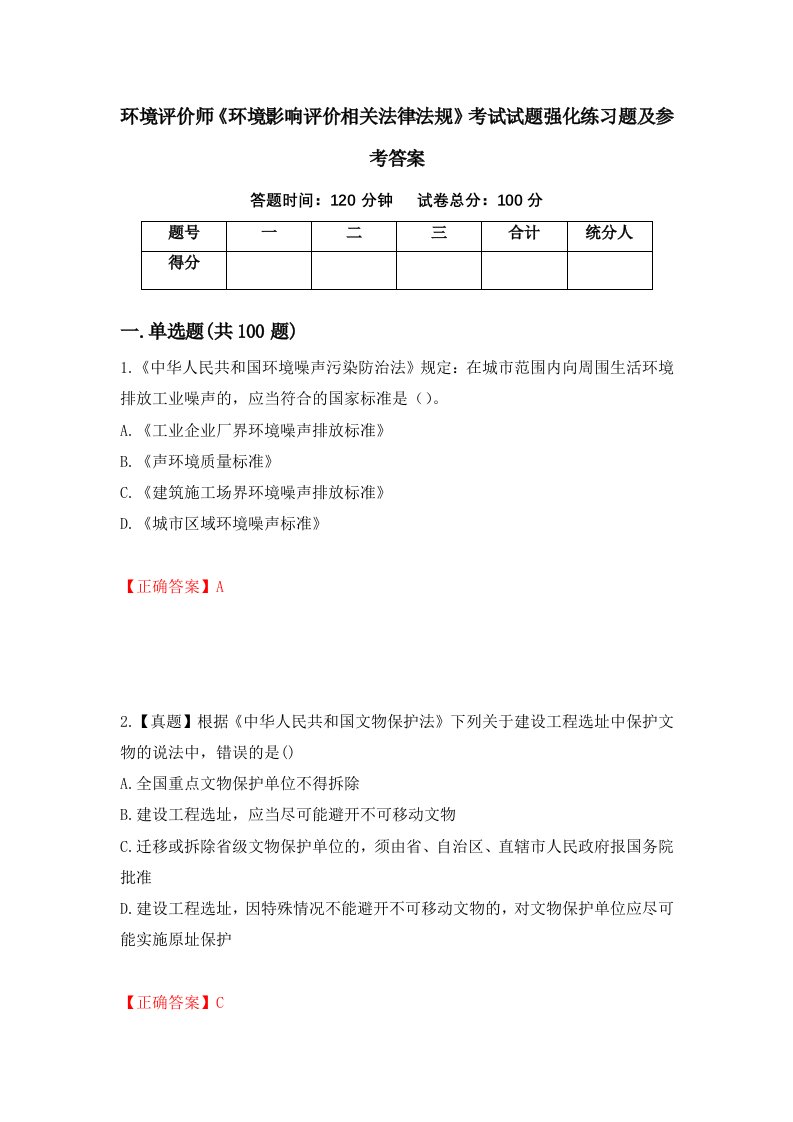 环境评价师《环境影响评价相关法律法规》考试试题强化练习题及参考答案

答题时间：120 分钟　试卷总分：100 分

| 题号 | 一 | 二 | 三 | 合计 | 统分人 |
|---|---|---|---|---|---|
| 得分 | | | | | |

一.单选题(共 100 题)

1.《中华人民共和国环境噪声污染防治法》规定：在城市范围内向周围生活环境排放工业噪声的，应当符合的国家标准是（）。

A.《工业企业厂界环境噪声排放标准》

B.《声环境质量标准》

C.《建筑施工场界环境噪声排放标准》

D.《城市区域环境噪声标准》

【正确答案】A

2.【真题】根据《中华人民共和国文物保护法》下列关于建设工程选址中保护文物的说法中，错误的是()

A.全国重点文物保护单位不得拆除

B.建设工程选址，应当尽可能避开不可移动文物

C.迁移或拆除省级文物保护单位的，须由省、自治区、直辖市人民政府报国务院批准

D.建设工程选址，因特殊情况不能避开不可移动文物的，对文物保护单位应尽可能实施原址保护

【正确答案】C